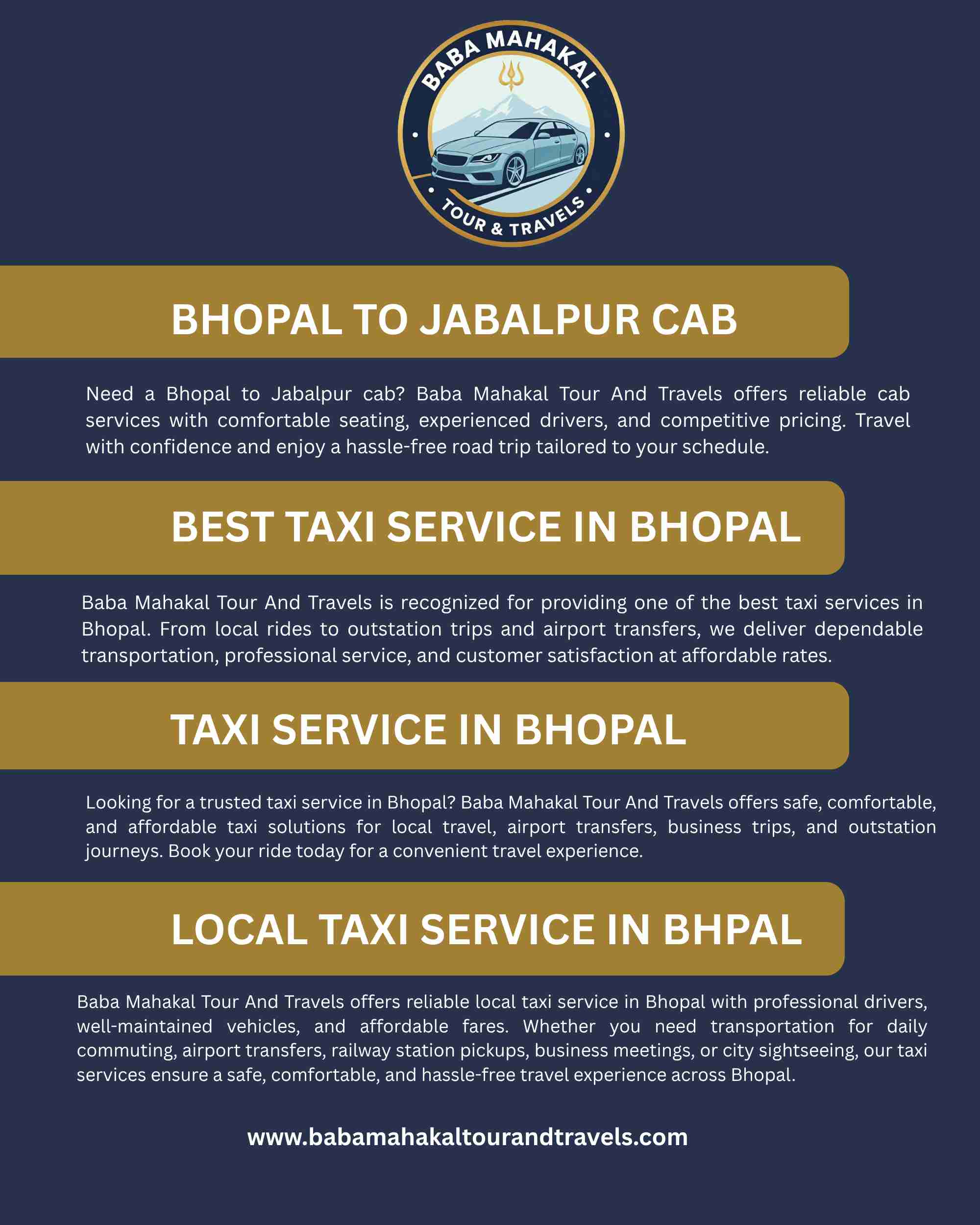 BABA MAHAKAL
TOUR & TRAVELS

BHOPAL TO JABALPUR CAB

Need a Bhopal to Jabalpur cab? Baba Mahakal Tour And Travels offers reliable cab services with comfortable seating, experienced drivers, and competitive pricing. Travel with confidence and enjoy a hassle-free road trip tailored to your schedule.

BEST TAXI SERVICE IN BHOPAL

Baba Mahakal Tour And Travels is recognized for providing one of the best taxi services in Bhopal. From local rides to outstation trips and airport transfers, we deliver dependable transportation, professional service, and customer satisfaction at affordable rates.

TAXI SERVICE IN BHOPAL

Looking for a trusted taxi service in Bhopal? Baba Mahakal Tour And Travels offers safe, comfortable, and affordable taxi solutions for local travel, airport transfers, business trips, and outstation journeys. Book your ride today for a convenient travel experience.

LOCAL TAXI SERVICE IN BHPAL

Baba Mahakal Tour And Travels offers reliable local taxi service in Bhopal with professional drivers, well-maintained vehicles, and affordable fares. Whether you need transportation for daily commuting, airport transfers, railway station pickups, business meetings, or city sightseeing, our taxi services ensure a safe, comfortable, and hassle-free travel experience across Bhopal.

www.babamahakaltourandtravels.com